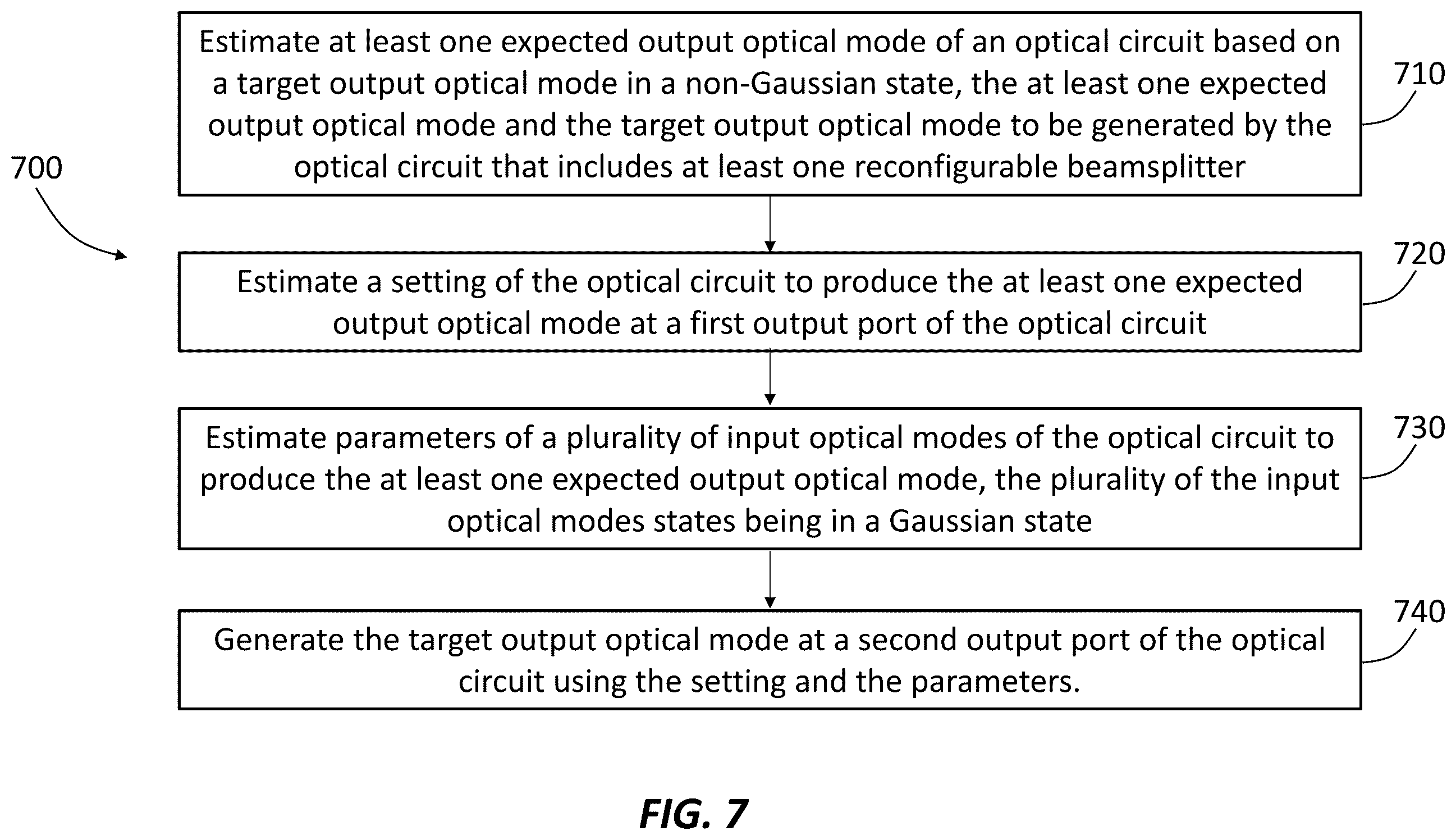 700

Estimate at least one expected output optical mode of an optical circuit based on a target output optical mode in a non-Gaussian state, the at least one expected output optical mode and the target output optical mode to be generated by the optical circuit that includes at least one reconfigurable beamsplitter

710

Estimate a setting of the optical circuit to produce the at least one expected output optical mode at a first output port of the optical circuit

720

Estimate parameters of a plurality of input optical modes of the optical circuit to produce the at least one expected output optical mode, the plurality of the input optical modes states being in a Gaussian state

730

Generate the target output optical mode at a second output port of the optical circuit using the setting and the parameters.

740

FIG. 7